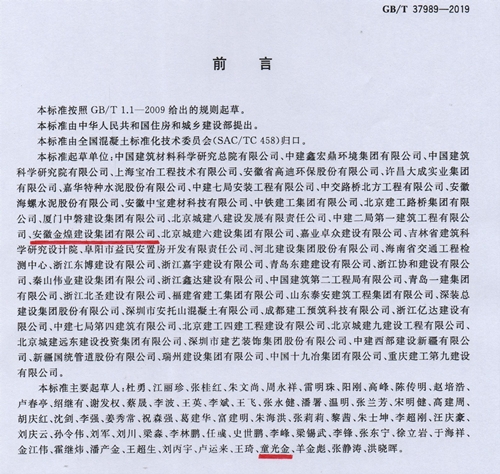 GB/T 37989—2019

前　言

本标准按照 GB/T 1.1—2009 给出的规则起草。

本标准由中华人民共和国住房和城乡建设部提出。

本标准由全国混凝土标准化技术委员会(SAC/TC 458)归口。

本标准起草单位：中国建筑材料科学研究总院有限公司、中建鑫宏鼎环境集团有限公司、中国建筑科学研究院有限公司、上海宝冶工程技术有限公司、安徽省高迪环保股份有限公司、许昌大成实业集团有限公司、嘉华特种水泥股份有限公司、中建七局安装工程有限公司、中交路桥北方工程有限公司、安徽海螺水泥股份有限公司、安徽中宝建材科技有限公司、中铁建工集团有限公司、北京建工路桥集团有限公司、厦门中磐建设集团有限公司、北京城建八建设发展有限责任公司、中建二局第一建筑工程有限公司、安徽金煌建设集团有限公司、北京城建六建设集团有限公司、嘉业卓众建设有限公司、吉林省建筑科学研究设计院、阜阳市益民安置房开发有限责任公司、河北建设集团股份有限公司、海南省交通工程检测中心、浙江东博建设有限公司、浙江嘉宇建设有限公司、青岛东建建设有限公司、浙江协和建设有限公司、泰山伟业建设集团有限公司、浙江鑫达建设有限公司、中国建筑第二工程局有限公司、青岛一建集团有限公司、浙江北圣建设有限公司、福建省建工集团有限公司、山东泰安建筑工程集团有限公司、深装总建设集团股份有限公司、深圳市安托山混凝土有限公司、成都建工预筑科技有限公司、浙江亿达建设有限公司、中建七局第四建筑有限公司、北京建工四建工程建设有限公司、北京城建九建设工程有限公司、北京城建远东建设投资集团有限公司、深圳市建艺装饰集团股份有限公司、中建西部建设新疆有限公司、新疆国统管道股份有限公司、瑞州建设集团有限公司、中国十九冶集团有限公司、重庆建工第九建设有限公司。

本标准主要起草人：杜勇、江丽珍、张桂红、朱文尚、周永祥、雷明珠、阳刚、高峰、陈传明、赵培浩、卢春亭、绍继有、谢发权、蔡晟、李波、王英、李斌、王飞、张永健、潘署、温明、张兰芳、宋明健、高建周、胡庆红、沈剑、李强、姜秀常、祝森强、葛建华、富建明、朱海洪、张莉莉、黎茜、朱士坤、李超刚、汪庆豪、刘庆云、孙令伟、刘军、刘川、梁森、李林鹏、任彧、史世鹏、李峰、梁锡武、李锋、张东宁、徐立岩、于海祥、金江伟、霍继炜、潘产金、王超生、刘丙宇、卢运来、王琦、童光金、羊金彪、张静涛、洪晓晖。